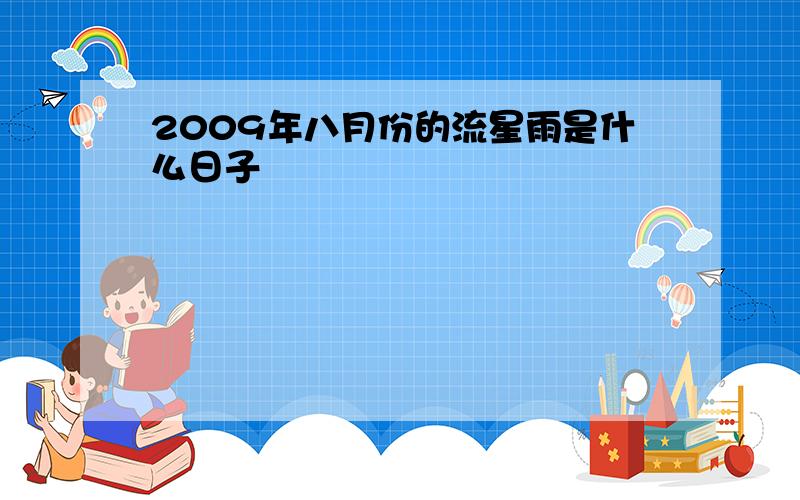 2009年八月份的流星雨是什么日子